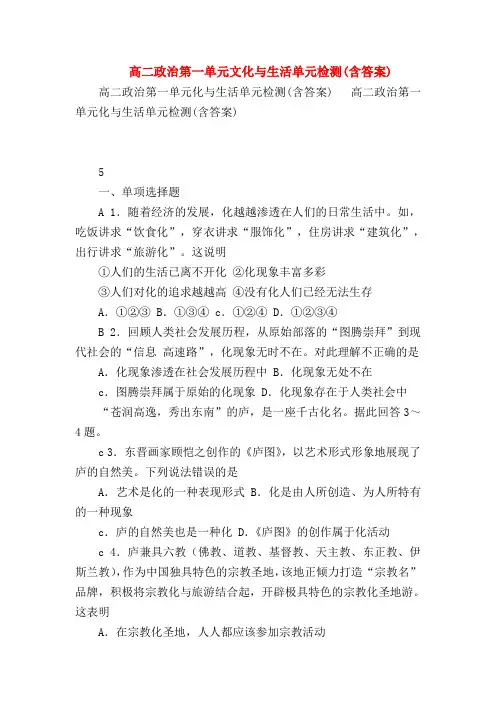 高二政治第一单元文化与生活单元检测(含答案)

高二政治第一单元化与生活单元检测(含答案)　　高二政治第一单元化与生活单元检测(含答案)

5

一、单项选择题

A 1．随着经济的发展，化越越渗透在人们的日常生活中。如，吃饭讲求“饮食化”，穿衣讲求“服饰化”，住房讲求“建筑化”，出行讲求“旅游化”。这说明

①人们的生活已离不开化 ②化现象丰富多彩

③人们对化的追求越越高 ④没有化人们已经无法生存

A．①②③ B．①③④ c．①②④ D．①②③④

B 2．回顾人类社会发展历程，从原始部落的“图腾崇拜”到现代社会的“信息 高速路”，化现象无时不在。对此理解不正确的是

A．化现象渗透在社会发展历程中 B．化现象无处不在

c．图腾崇拜属于原始的化现象 D．化现象存在于人类社会中

“苍润高逸，秀出东南”的庐，是一座千古化名。据此回答 3～4 题。

c 3．东晋画家顾恺之创作的《庐图》，以艺术形式形象地展现了庐的自然美。下列说法错误的是

A．艺术是化的一种表现形式 B．化是由人所创造、为人所特有的一种现象

c．庐的自然美也是一种化 D．《庐图》的创作属于化活动

c 4．庐兼具六教（佛教、道教、基督教、天主教、东正教、伊斯兰教)，作为中国独具特色的宗教圣地，该地正倾力打造“宗教名”品牌，积极将宗教化与旅游结合起，开辟极具特色的宗教化圣地游。这表明

A．在宗教化圣地，人人都应该参加宗教活动